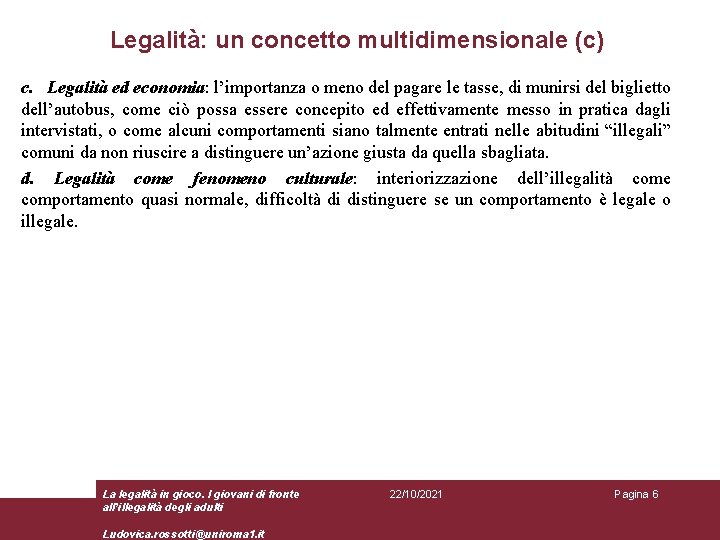 Legalità: un concetto multidimensionale (c)

c. Legalità ed economia: l'importanza o meno del pagare le tasse, di munirsi del biglietto dell'autobus, come ciò possa essere concepito ed effettivamente messo in pratica dagli intervistati, o come alcuni comportamenti siano talmente entrati nelle abitudini "illegali" comuni da non riuscire a distinguere un'azione giusta da quella sbagliata.

d. Legalità come fenomeno culturale: interiorizzazione dell'illegalità come comportamento quasi normale, difficoltà di distinguere se un comportamento è legale o illegale.

La legalità in gioco. I giovani di fronte all'illegalità degli adulti

Ludovica.rossotti@uniroma1.it

22/10/2021

Pagina 6